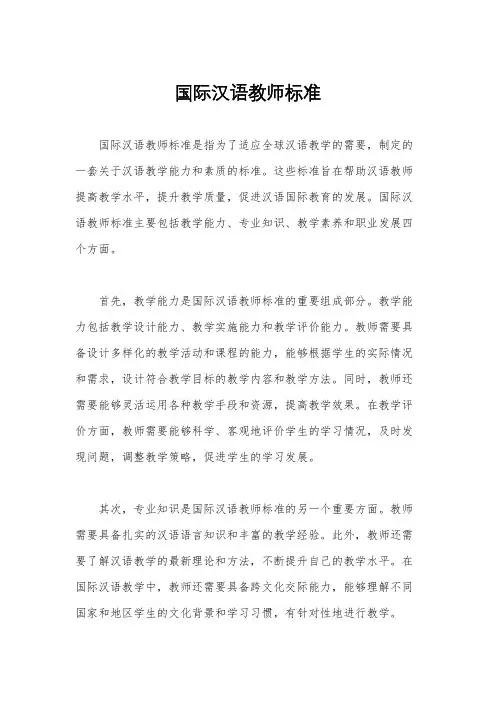 国际汉语教师标准

国际汉语教师标准是指为了适应全球汉语教学的需要，制定的一套关于汉语教学能力和素质的标准。这些标准旨在帮助汉语教师提高教学水平，提升教学质量，促进汉语国际教育的发展。国际汉语教师标准主要包括教学能力、专业知识、教学素养和职业发展四个方面。

首先，教学能力是国际汉语教师标准的重要组成部分。教学能力包括教学设计能力、教学实施能力和教学评价能力。教师需要具备设计多样化的教学活动和课程的能力，能够根据学生的实际情况和需求，设计符合教学目标的教学内容和教学方法。同时，教师还需要能够灵活运用各种教学手段和资源，提高教学效果。在教学评价方面，教师需要能够科学、客观地评价学生的学习情况，及时发现问题，调整教学策略，促进学生的学习发展。

其次，专业知识是国际汉语教师标准的另一个重要方面。教师需要具备扎实的汉语语言知识和丰富的教学经验。此外，教师还需要了解汉语教学的最新理论和方法，不断提升自己的教学水平。在国际汉语教学中，教师还需要具备跨文化交际能力，能够理解不同国家和地区学生的文化背景和学习习惯，有针对性地进行教学。